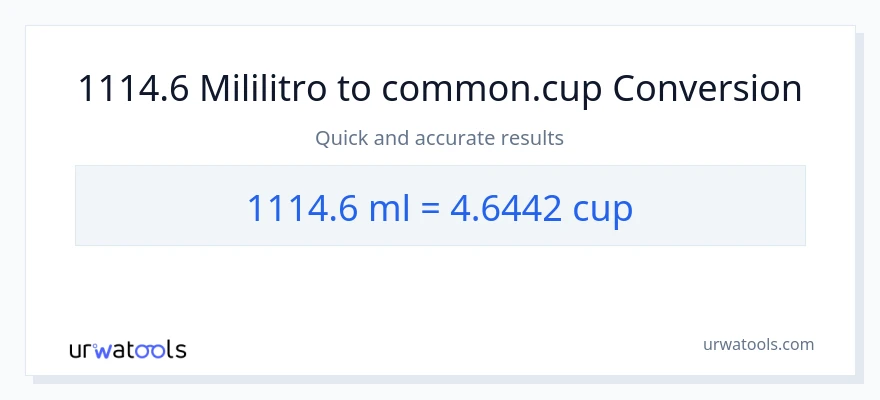 1114.6 Mililitro to common.cup Conversion

Quick and accurate results

1114.6 ml = 4.6442 cup

urwatools

urwatools.com